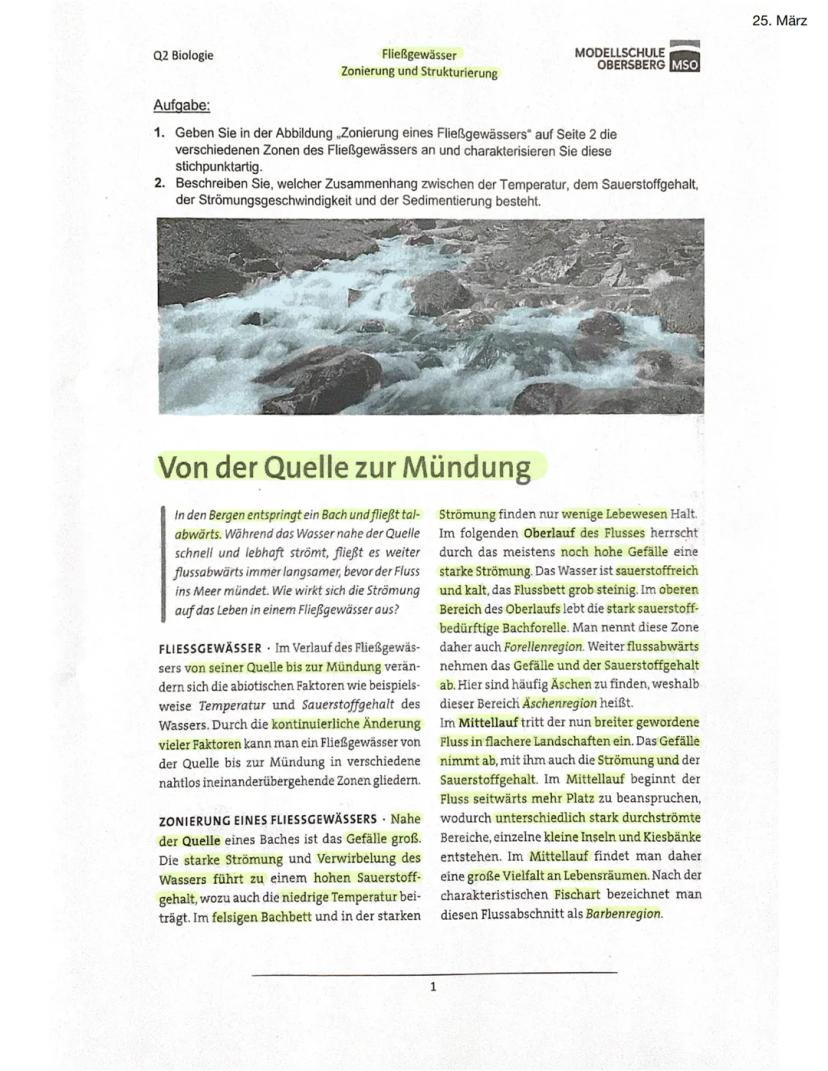 25. März

Q2 Biologie

Fließgewässer
Zonierung und Strukturierung

MODELLSCHULE OBERSBERG MSO

Aufgabe:

1. Geben Sie in der Abbildung „Zonierung eines Fließgewässers" auf Seite 2 die verschiedenen Zonen des Fließgewässers an und charakterisieren Sie diese stichpunktartig.
2. Beschreiben Sie, welcher Zusammenhang zwischen der Temperatur, dem Sauerstoffgehalt, der Strömungsgeschwindigkeit und der Sedimentierung besteht.

Von der Quelle zur Mündung

In den Bergen entspringt ein Bach und fließt talabwärts. Während das Wasser nahe der Quelle schnell und lebhaft strömt, fließt es weiter flussabwärts immer langsamer, bevor der Fluss ins Meer mündet. Wie wirkt sich die Strömung auf das Leben in einem Fließgewässer aus?

FLIESSGEWÄSSER · Im Verlauf des Fließgewässers von seiner Quelle bis zur Mündung verändern sich die abiotischen Faktoren wie beispielsweise Temperatur und Sauerstoffgehalt des Wassers. Durch die kontinuierliche Änderung vieler Faktoren kann man ein Fließgewässer von der Quelle bis zur Mündung in verschiedene nahtlos ineinanderübergehende Zonen gliedern.

ZONIERUNG EINES FLIESSGEWÄSSERS · Nahe der Quelle eines Baches ist das Gefälle groß. Die starke Strömung und Verwirbelung des Wassers führt zu einem hohen Sauerstoffgehalt, wozu auch die niedrige Temperatur beiträgt. Im felsigen Bachbett und in der starken Strömung finden nur wenige Lebewesen Halt. Im folgenden Oberlauf des Flusses herrscht durch das meistens noch hohe Gefälle eine starke Strömung. Das Wasser ist sauerstoffreich und kalt, das Flussbett grob steinig. Im oberen Bereich des Oberlaufs lebt die stark sauerstoffbedürftige Bachforelle. Man nennt diese Zone daher auch Forellenregion. Weiter flussabwärts nehmen das Gefälle und der Sauerstoffgehalt ab. Hier sind häufig Äschen zu finden, weshalb dieser Bereich Äschenregion heißt.
Im Mittellauf tritt der nun breiter gewordene Fluss in flachere Landschaften ein. Das Gefälle nimmt ab, mit ihm auch die Strömung und der Sauerstoffgehalt. Im Mittellauf beginnt der Fluss seitwärts mehr Platz zu beanspruchen, wodurch unterschiedlich stark durchströmte Bereiche, einzelne kleine Inseln und Kiesbänke entstehen. Im Mittellauf findet man daher eine große Vielfalt an Lebensräumen. Nach der charakteristischen Fischart bezeichnet man diesen Flussabschnitt als Barbenregion.

1